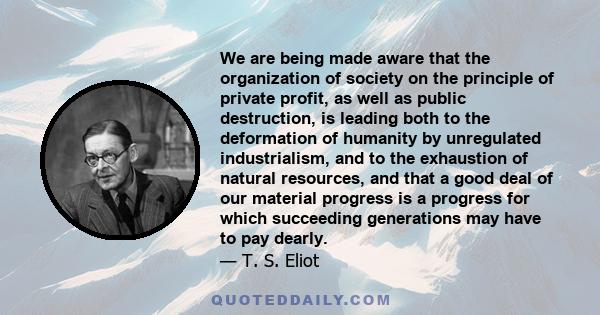 We are being made aware that the organization of society on the principle of private profit, as well as public destruction, is leading both to the deformation of humanity by unregulated industrialism, and to the exhaustion of natural resources, and that a good deal of our material progress is a progress for which succeeding generations may have to pay dearly.
— T. S. Eliot

QUOTEDDAILY.COM